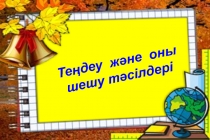 Теңдеу және оны шешу тәсілдері